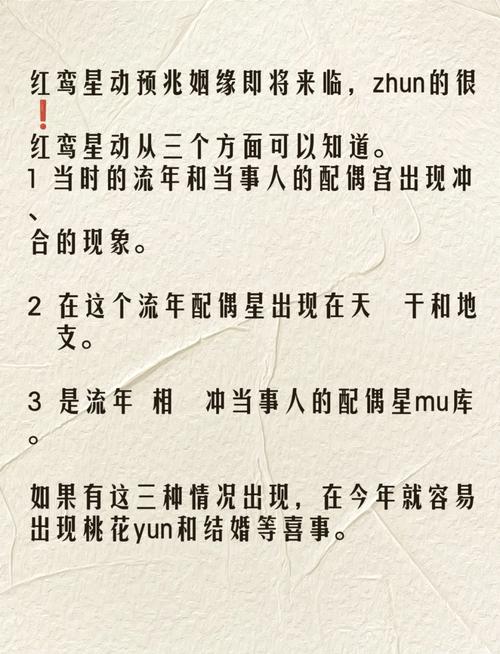 红鸾星动预兆姻缘即将来临，zhun的很❗
红鸾星动从三个方面可以知道。
1 当时的流年和当事人的配偶宫出现冲、合的现象。

2 在这个流年配偶星出现在天 干和地支。

3 是流年 相 冲当事人的配偶星mu库。

如果有这三种情况出现，在今年就容易出现桃花yun和结婚等喜事。